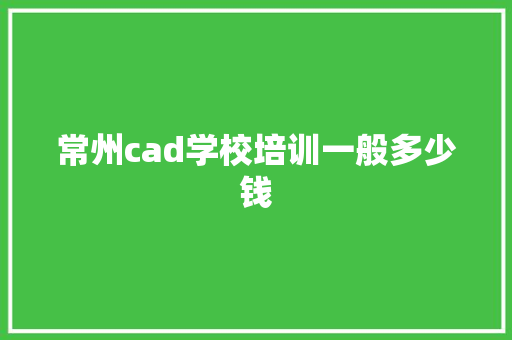 常州cad学校培训一般多少钱